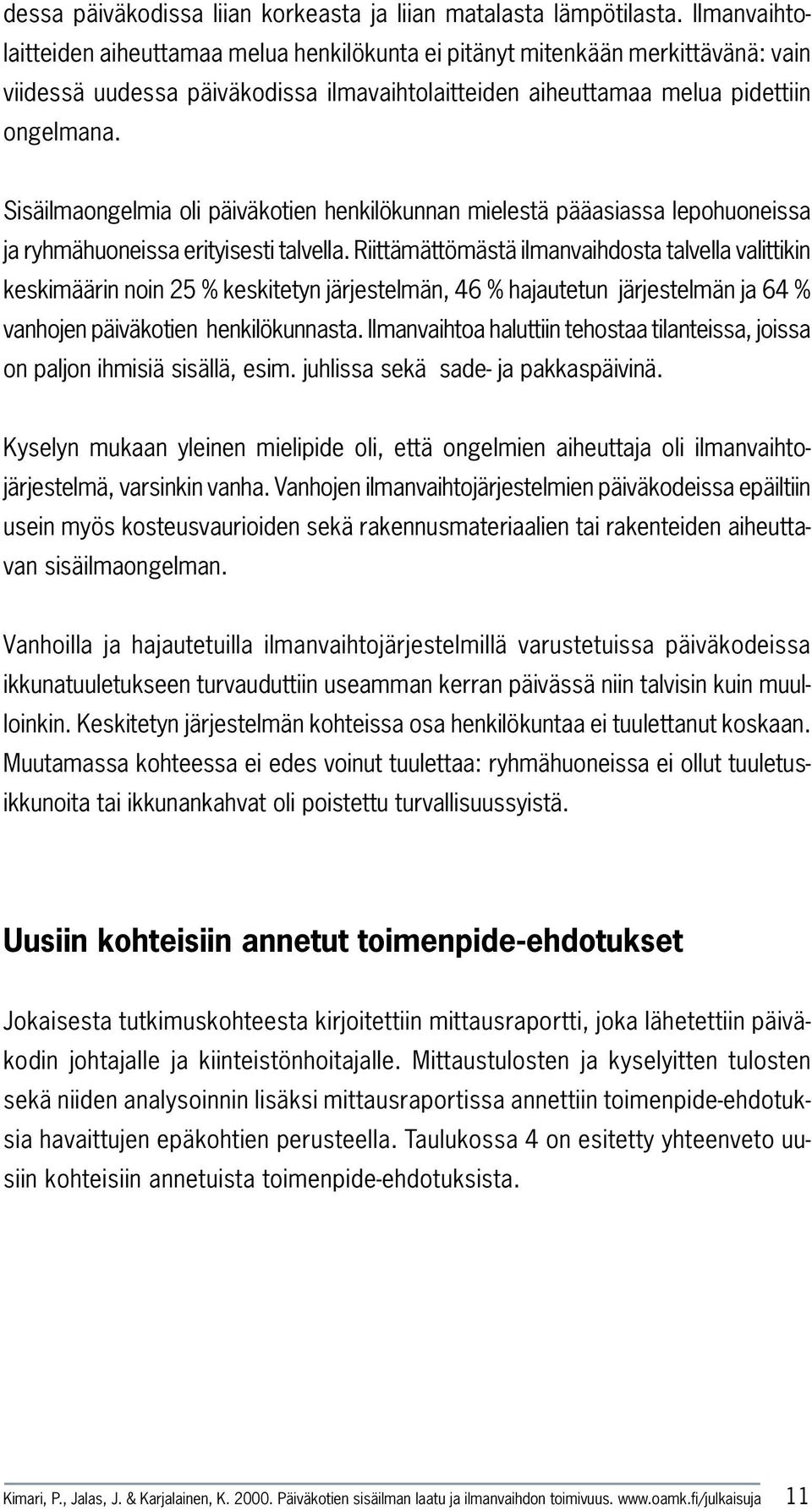 dessa päiväkodissa liian korkeasta ja liian matalasta lämpötilasta. Ilmanvaihtolaitteiden aiheuttamaa melua henkilökunta ei pitänyt mitenkään merkittävänä: vain viidessä uudessa päiväkodissa ilmavaihtolaitteiden aiheuttamaa melua pidettiin ongelmana.

Sisäilmaongelmia oli päiväkotien henkilökunnan mielestä pääasiassa lepohuoneissa ja ryhmähuoneissa erityisesti talvella. Riittämättömästä ilmanvaihdosta talvella valittikin keskimäärin noin 25 % keskitetyn järjestelmän, 46 % hajautetun järjestelmän ja 64 % vanhojen päiväkotien henkilökunnasta. Ilmanvaihtoa haluttiin tehostaa tilanteissa, joissa on paljon ihmisiä sisällä, esim. juhlissa sekä sade- ja pakkaspäivinä.

Kyselyn mukaan yleinen mielipide oli, että ongelmien aiheuttaja oli ilmanvaihtojärjestelmä, varsinkin vanha. Vanhojen ilmanvaihtojärjestelmien päiväkodeissa epäiltiin usein myös kosteusvaurioiden sekä rakennusmateriaalien tai rakenteiden aiheuttavan sisäilmaongelman.

Vanhoilla ja hajautetuilla ilmanvaihtojärjestelmillä varustetuissa päiväkodeissa ikkunatuuletukseen turvauduttiin useamman kerran päivässä niin talvisin kuin muulloinkin. Keskitetyn järjestelmän kohteissa osa henkilökuntaa ei tuulettanut koskaan. Muutamassa kohteessa ei edes voinut tuulettaa: ryhmähuoneissa ei ollut tuuletusikkunoita tai ikkunankahvat oli poistettu turvallisuussyistä.

Uusiin kohteisiin annetut toimenpide-ehdotukset

Jokaisesta tutkimuskohteesta kirjoitettiin mittausraportti, joka lähetettiin päiväkodin johtajalle ja kiinteistönhoitajalle. Mittaustulosten ja kyselyitten tulosten sekä niiden analysoinnin lisäksi mittausraportissa annettiin toimenpide-ehdotuksia havaittujen epäkohtien perusteella. Taulukossa 4 on esitetty yhteenveto uusiin kohteisiin annetuista toimenpide-ehdotuksista.

Kimari, P., Jalas, J. & Karjalainen, K. 2000. Päiväkotien sisäilman laatu ja ilmanvaihdon toimivuus. www.oamk.fi/julkaisuja 11